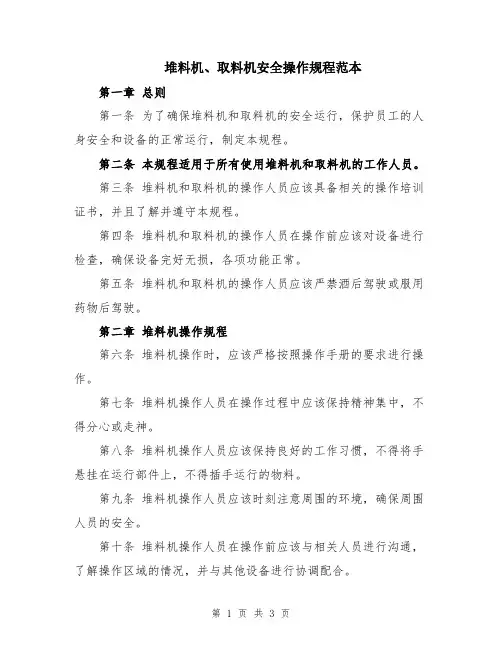 堆料机、取料机安全操作规程范本

第一章 总则

第一条 为了确保堆料机和取料机的安全运行，保护员工的人身安全和设备的正常运行，制定本规程。

第二条 本规程适用于所有使用堆料机和取料机的工作人员。

第三条 堆料机和取料机的操作人员应该具备相关的操作培训证书，并且了解并遵守本规程。

第四条 堆料机和取料机的操作人员在操作前应该对设备进行检查，确保设备完好无损，各项功能正常。

第五条 堆料机和取料机的操作人员应该严禁酒后驾驶或服用药物后驾驶。

第二章 堆料机操作规程

第六条 堆料机操作时，应该严格按照操作手册的要求进行操作。

第七条 堆料机操作人员在操作过程中应该保持精神集中，不得分心或走神。

第八条 堆料机操作人员应该保持良好的工作习惯，不得将手悬挂在运行部件上，不得插手运行的物料。

第九条 堆料机操作人员应该时刻注意周围的环境，确保周围人员的安全。

第十条 堆料机操作人员在操作前应该与相关人员进行沟通，了解操作区域的情况，并与其他设备进行协调配合。

第 1 页 共 3 页